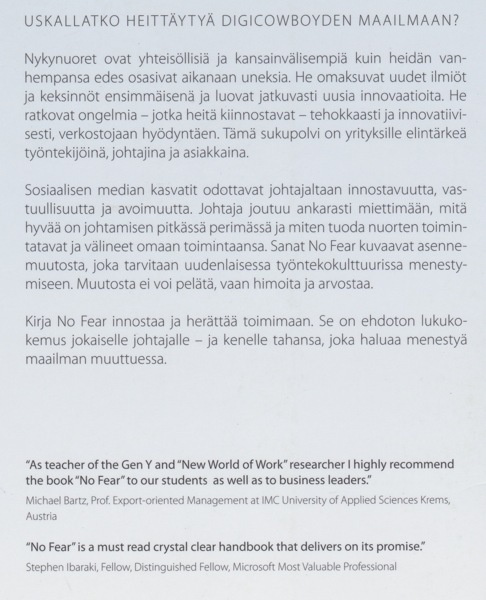 USKALLATKO HEITTÄYTYÄ DIGICOWBOYDEN MAAILMAAN?

Nykynuoret ovat yhteisöllisiä ja kansainvälisempiä kuin heidän vanhempansa edes osasivat aikanaan uneksia. He omaksuvat uudet ilmiöt ja keksinnöt ensimmäisenä ja luovat jatkuvasti uusia innovaatioita. He ratkovat ongelmia – jotka heitä kiinnostavat – tehokkaasti ja innovatiivisesti, verkostojaan hyödyntäen. Tämä sukupolvi on yrityksille elintärkeä työntekijöinä, johtajina ja asiakkaina.

Sosiaalisen median kasvatit odottavat johtajaltaan innostavuutta, vastuullisuutta ja avoimuutta. Johtaja joutuu ankarasti miettimään, mitä hyvää on johtamisen pitkässä perimässä ja miten tuoda nuorten toimintatavat ja välineet omaan toimintaansa. Sanat No Fear kuvaavat asennemuutosta, joka tarvitaan uudenlaisessa työntekokulttuurissa menestymiseen. Muutosta ei voi pelätä, vaan himoita ja arvostaa.

Kirja No Fear innostaa ja herättää toimimaan. Se on ehdoton lukukokemus jokaiselle johtajalle – ja kenelle tahansa, joka haluaa menestyä maailman muuttuessa.

"As teacher of the Gen Y and "New World of Work" researcher I highly recommend the book "No Fear" to our students as well as to business leaders."
Michael Bartz, Prof. Export-oriented Management at IMC University of Applied Sciences Krems, Austria

"No Fear" is a must read crystal clear handbook that delivers on its promise."
Stephen Ibaraki, Fellow, Distinguished Fellow, Microsoft Most Valuable Professional